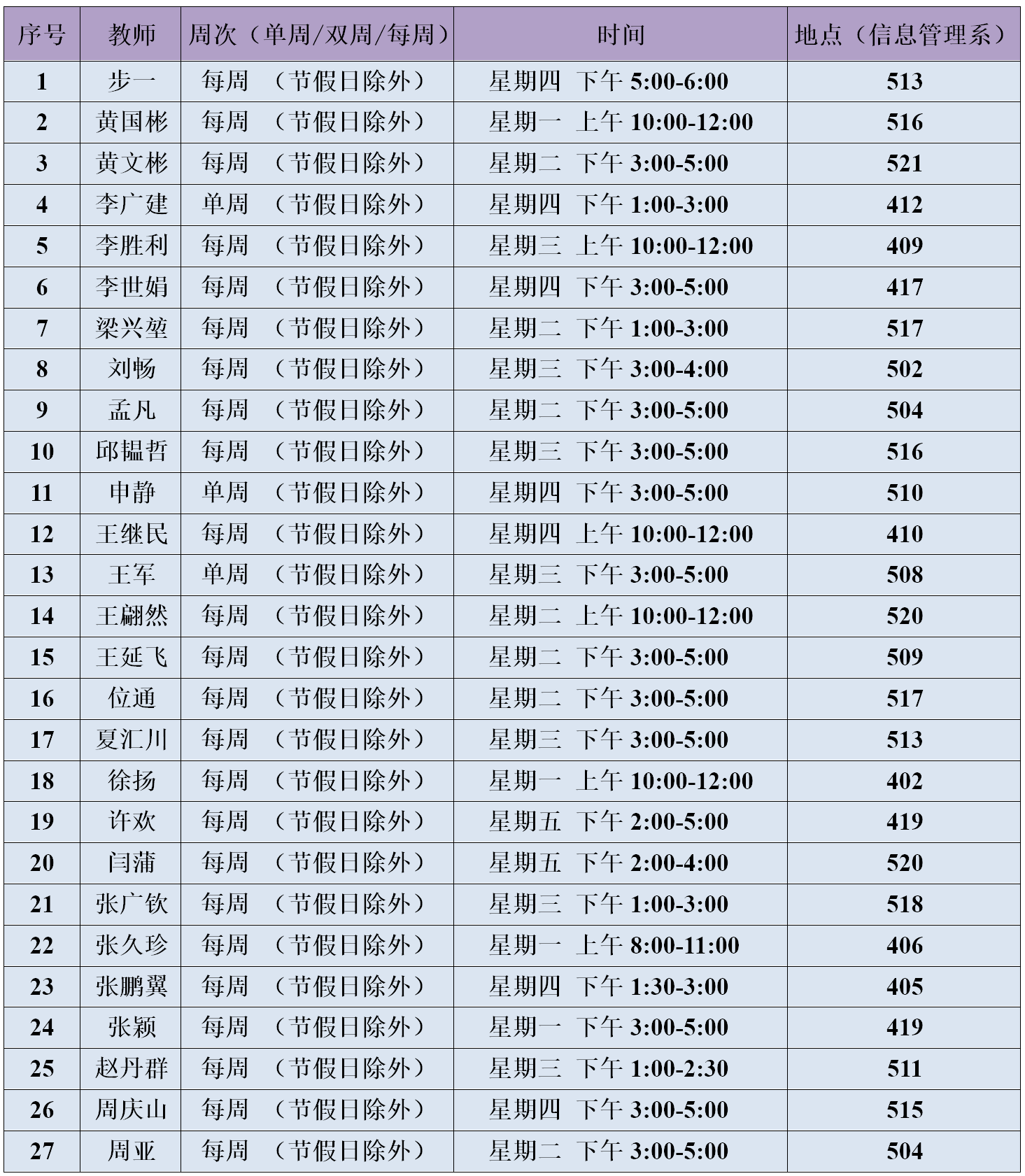 | 序号 | 教师 | 周次（单周/双周/每周） | 时间 | 地点（信息管理系） |
|---|---|---|---|---|
| 1 | 步一 | 每周 （节假日除外） | 星期四 下午 5:00-6:00 | 513 |
| 2 | 黄国彬 | 每周 （节假日除外） | 星期一 上午 10:00-12:00 | 516 |
| 3 | 黄文彬 | 每周 （节假日除外） | 星期二 下午 3:00-5:00 | 521 |
| 4 | 李广建 | 单周 （节假日除外） | 星期四 下午 1:00-3:00 | 412 |
| 5 | 李胜利 | 每周 （节假日除外） | 星期三 上午 10:00-12:00 | 409 |
| 6 | 李世娟 | 每周 （节假日除外） | 星期四 下午 3:00-5:00 | 417 |
| 7 | 梁兴堃 | 每周 （节假日除外） | 星期二 下午 1:00-3:00 | 517 |
| 8 | 刘畅 | 每周 （节假日除外） | 星期三 下午 3:00-4:00 | 502 |
| 9 | 孟凡 | 每周 （节假日除外） | 星期二 下午 3:00-5:00 | 504 |
| 10 | 邱韫哲 | 每周 （节假日除外） | 星期三 下午 3:00-5:00 | 516 |
| 11 | 申静 | 单周 （节假日除外） | 星期四 下午 3:00-5:00 | 510 |
| 12 | 王继民 | 每周 （节假日除外） | 星期四 上午 10:00-12:00 | 410 |
| 13 | 王军 | 单周 （节假日除外） | 星期三 下午 3:00-5:00 | 508 |
| 14 | 王翩然 | 每周 （节假日除外） | 星期二 上午 10:00-12:00 | 520 |
| 15 | 王延飞 | 每周 （节假日除外） | 星期二 下午 3:00-5:00 | 509 |
| 16 | 位通 | 每周 （节假日除外） | 星期二 下午 3:00-5:00 | 517 |
| 17 | 夏汇川 | 每周 （节假日除外） | 星期三 下午 3:00-5:00 | 513 |
| 18 | 徐扬 | 每周 （节假日除外） | 星期一 上午 10:00-12:00 | 402 |
| 19 | 许欢 | 每周 （节假日除外） | 星期五 下午 2:00-5:00 | 419 |
| 20 | 闫蒲 | 每周 （节假日除外） | 星期五 下午 2:00-4:00 | 520 |
| 21 | 张广钦 | 每周 （节假日除外） | 星期三 下午 1:00-3:00 | 518 |
| 22 | 张久珍 | 每周 （节假日除外） | 星期一 上午 8:00-11:00 | 406 |
| 23 | 张鹏翼 | 每周 （节假日除外） | 星期四 下午 1:30-3:00 | 405 |
| 24 | 张颖 | 每周 （节假日除外） | 星期一 下午 3:00-5:00 | 419 |
| 25 | 赵丹群 | 每周 （节假日除外） | 星期三 下午 1:00-2:30 | 511 |
| 26 | 周庆山 | 每周 （节假日除外） | 星期四 下午 3:00-5:00 | 515 |
| 27 | 周亚 | 每周 （节假日除外） | 星期二 下午 3:00-5:00 | 504 |